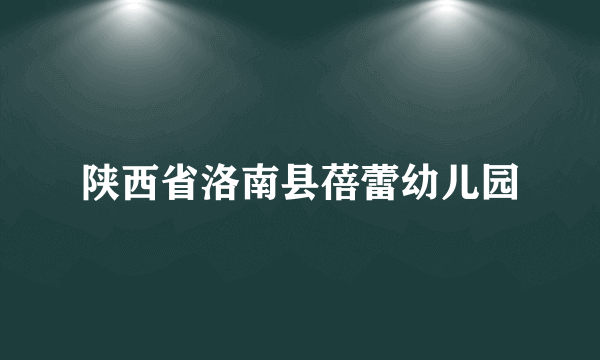 陕西省洛南县蓓蕾幼儿园